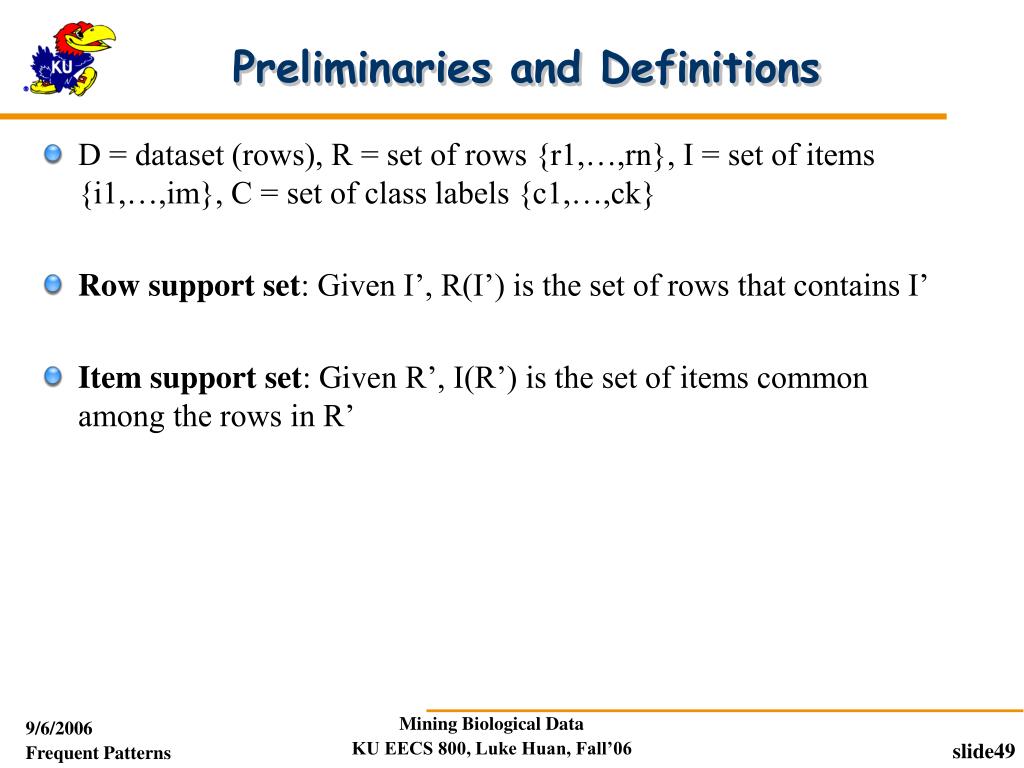 KU

Preliminaries and Definitions

D = dataset (rows), R = set of rows {r1,…,rn}, I = set of items {i1,…,im}, C = set of class labels {c1,…,ck}

Row support set: Given I’, R(I’) is the set of rows that contains I’

Item support set: Given R’, I(R’) is the set of items common among the rows in R’

9/6/2006
Frequent Patterns

Mining Biological Data
KU EECS 800, Luke Huan, Fall’06

slide49